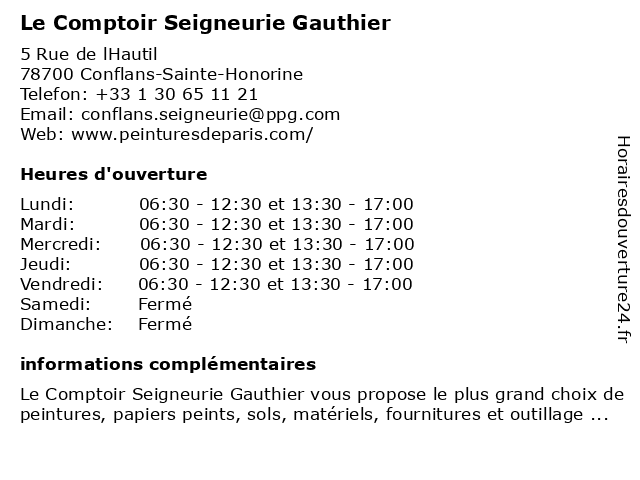 Le Comptoir Seigneurie Gauthier

5 Rue de lHautil
78700 Conflans-Sainte-Honorine
Telefon: +33 1 30 65 11 21
Email: conflans.seigneurie@ppg.com
Web: www.peinturesdeparis.com/

Heures d'ouverture

| | |
|---|---|
| Lundi: | 06:30 - 12:30 et 13:30 - 17:00 |
| Mardi: | 06:30 - 12:30 et 13:30 - 17:00 |
| Mercredi: | 06:30 - 12:30 et 13:30 - 17:00 |
| Jeudi: | 06:30 - 12:30 et 13:30 - 17:00 |
| Vendredi: | 06:30 - 12:30 et 13:30 - 17:00 |
| Samedi: | Fermé |
| Dimanche: | Fermé |

informations complémentaires

Le Comptoir Seigneurie Gauthier vous propose le plus grand choix de peintures, papiers peints, sols, matériels, fournitures et outillage ...

Horairesdouverture24.fr